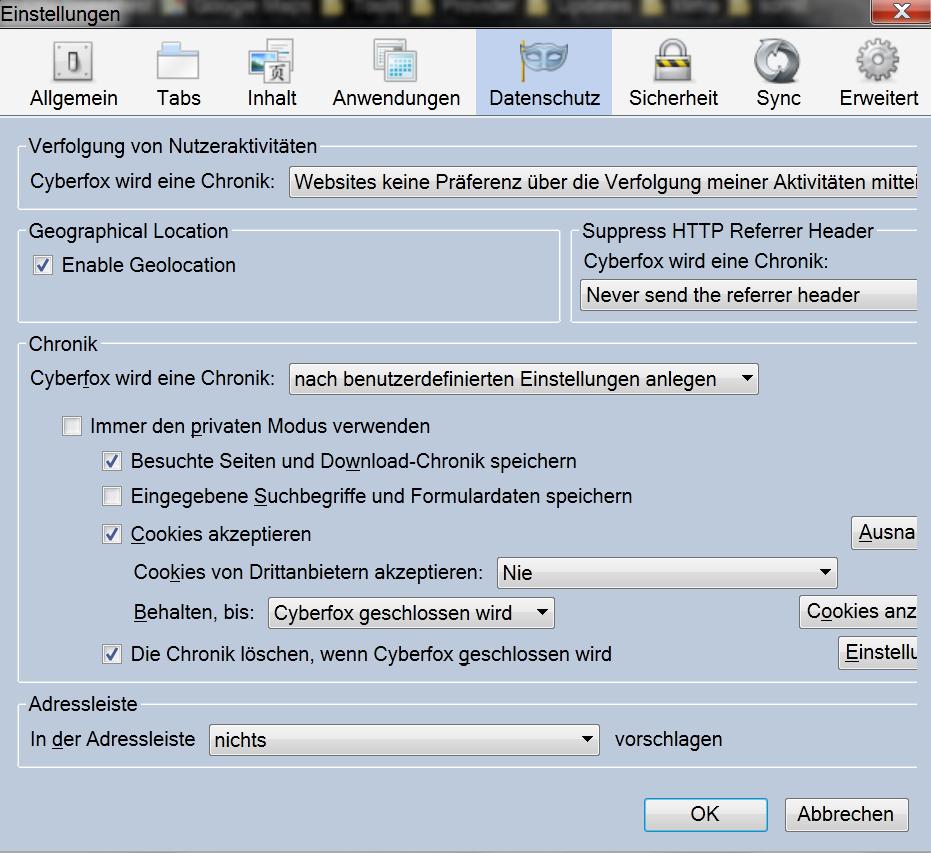 Einstellungen

Allgemein Tabs Inhalt Anwendungen Datenschutz Sicherheit Sync Erweitert

Verfolgung von Nutzeraktivitäten

Cyberfox wird eine Chronik: Websites keine Präferenz über die Verfolgung meiner Aktivitäten mittei

Geographical Location

Enable Geolocation

Suppress HTTP Referrer Header

Cyberfox wird eine Chronik:

Never send the referrer header

Chronik

Cyberfox wird eine Chronik: nach benutzerdefinierten Einstellungen anlegen

Immer den privaten Modus verwenden

Besuchte Seiten und Download-Chronik speichern

Eingegebene Suchbegriffe und Formulardaten speichern

Cookies akzeptieren

Ausna

Cookies von Drittanbietern akzeptieren: Nie

Behalten, bis: Cyberfox geschlossen wird

Cookies anz

Die Chronik löschen, wenn Cyberfox geschlossen wird

Einstellu

Adressleiste

In der Adressleiste nichts vorschlagen

OK Abbrechen